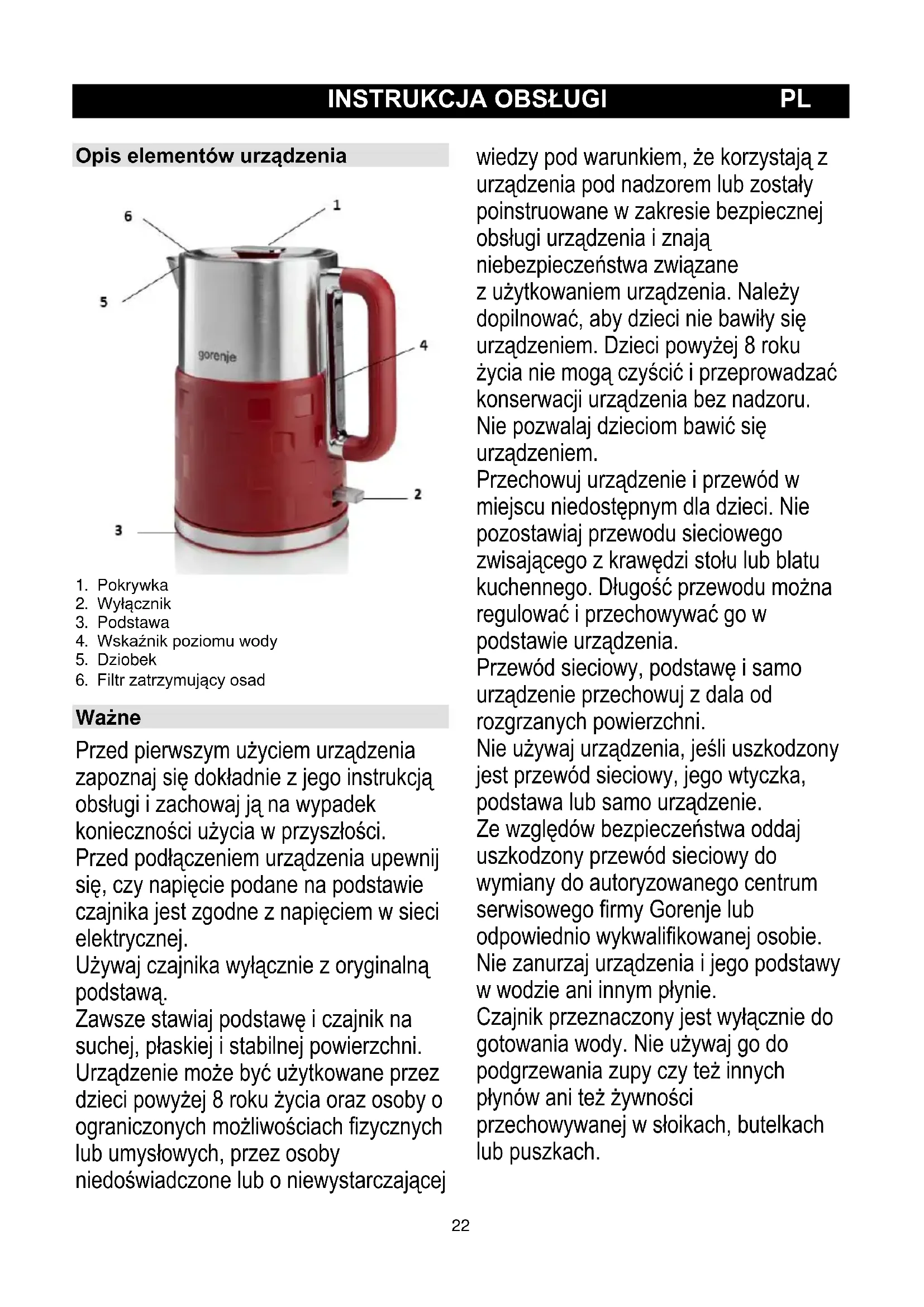 INSTRUKCJA OBSŁUGI PL

Opis elementów urządzenia

6
1
5
gorenje
4
2
3

1. Pokrywka
2. Wyłącznik
3. Podstawa
4. Wskaźnik poziomu wody
5. Dziobek
6. Filtr zatrzymujący osad

Ważne

Przed pierwszym użyciem urządzenia zapoznaj się dokładnie z jego instrukcją obsługi i zachowaj ją na wypadek konieczności użycia w przyszłości.
Przed podłączeniem urządzenia upewnij się, czy napięcie podane na podstawie czajnika jest zgodne z napięciem w sieci elektrycznej.
Używaj czajnika wyłącznie z oryginalną podstawą.
Zawsze stawiaj podstawę i czajnik na suchej, płaskiej i stabilnej powierzchni.
Urządzenie może być użytkowane przez dzieci powyżej 8 roku życia oraz osoby o ograniczonych możliwościach fizycznych lub umysłowych, przez osoby niedoświadczone lub o niewystarczającej wiedzy pod warunkiem, że korzystają z urządzenia pod nadzorem lub zostały poinstruowane w zakresie bezpiecznej obsługi urządzenia i znają niebezpieczeństwa związane z użytkowaniem urządzenia. Należy dopilnować, aby dzieci nie bawiły się urządzeniem. Dzieci powyżej 8 roku życia nie mogą czyścić i przeprowadzać konserwacji urządzenia bez nadzoru.
Nie pozwalaj dzieciom bawić się urządzeniem.
Przechowuj urządzenie i przewód w miejscu niedostępnym dla dzieci. Nie pozostawiaj przewodu sieciowego zwisającego z krawędzi stołu lub blatu kuchennego. Długość przewodu można regulować i przechowywać go w podstawie urządzenia.
Przewód sieciowy, podstawę i samo urządzenie przechowuj z dala od rozgrzanych powierzchni.
Nie używaj urządzenia, jeśli uszkodzony jest przewód sieciowy, jego wtyczka, podstawa lub samo urządzenie.
Ze względów bezpieczeństwa oddaj uszkodzony przewód sieciowy do wymiany do autoryzowanego centrum serwisowego firmy Gorenje lub odpowiednio wykwalifikowanej osobie.
Nie zanurzaj urządzenia i jego podstawy w wodzie ani innym płynie.
Czajnik przeznaczony jest wyłącznie do gotowania wody. Nie używaj go do podgrzewania zupy czy też innych płynów ani też żywności przechowywanej w słoikach, butelkach lub puszkach.

22